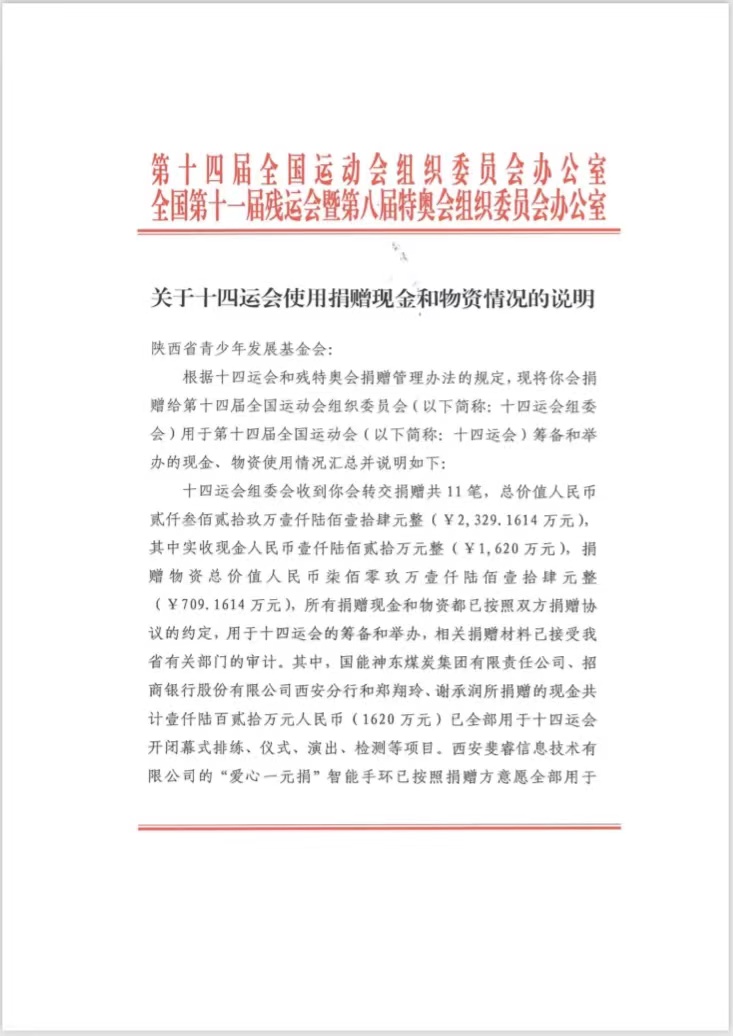 第十四届全国运动会组织委员会办公室
全国第十一届残运会暨第八届特奥会组织委员会办公室

关于十四运会使用捐赠现金和物资情况的说明

陕西省青少年发展基金会:

根据十四运会和残特奥会捐赠管理办法的规定，现将你会捐赠给第十四届全国运动会组织委员会（以下简称：十四运会组委会）用于第十四届全国运动会（以下简称：十四运会）筹备和举办的现金、物资使用情况汇总并说明如下:

十四运会组委会收到你会转交捐赠共11笔，总价值人民币贰仟叁佰贰拾玖万壹仟陆佰壹拾肆元整（￥2,329.1614万元），其中实收现金人民币壹仟陆佰贰拾万元整（￥1,620万元），捐赠物资总价值人民币柒佰零玖万壹仟陆佰壹拾肆元整（￥709.1614万元），所有捐赠现金和物资都已按照双方捐赠协议的约定，用于十四运会的筹备和举办，相关捐赠材料已接受我省有关部门的审计。其中，国能神东煤炭集团有限责任公司、招商银行股份有限公司西安分行和郑翔玲、谢承润所捐赠的现金共计壹仟陆百贰拾万元人民币（1620万元）已全部用于十四运会开闭幕式排练、仪式、演出、检测等项目。西安斐睿信息技术有限公司的“爱心一元捐”智能手环已按照捐赠方意愿全部用于